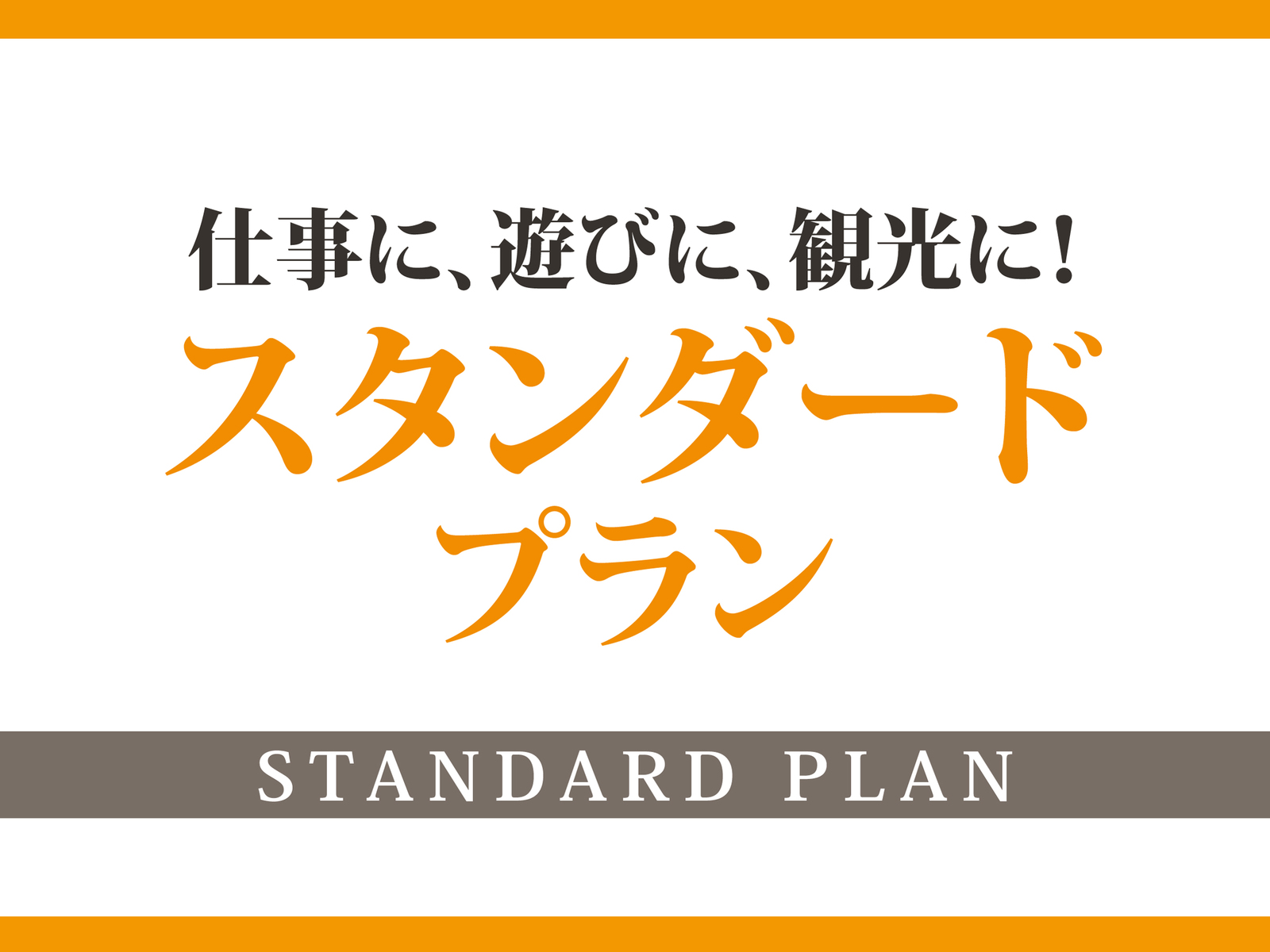 仕事に、遊びに、観光に!
スタンダード
プラン

STANDARD PLAN